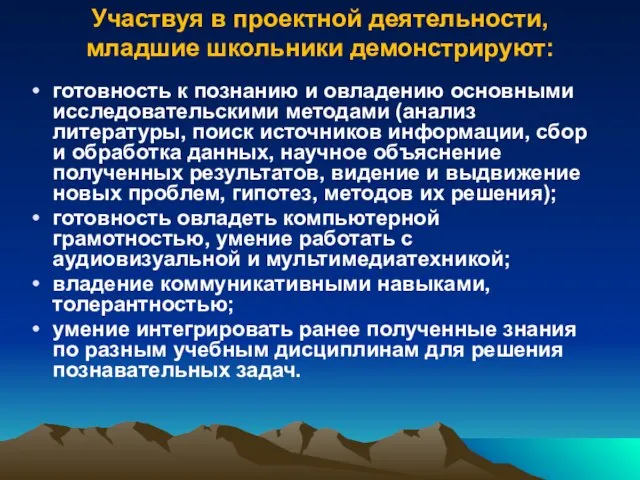 Участвуя в проектной деятельности, младшие школьники демонстрируют:

• готовность к познанию и овладению основными исследовательскими методами (анализ литературы, поиск источников информации, сбор и обработка данных, научное объяснение полученных результатов, видение и выдвижение новых проблем, гипотез, методов их решения);
• готовность овладеть компьютерной грамотностью, умение работать с аудиовизуальной и мультимедиатехникой;
• владение коммуникативными навыками, толерантностью;
• умение интегрировать ранее полученные знания по разным учебным дисциплинам для решения познавательных задач.